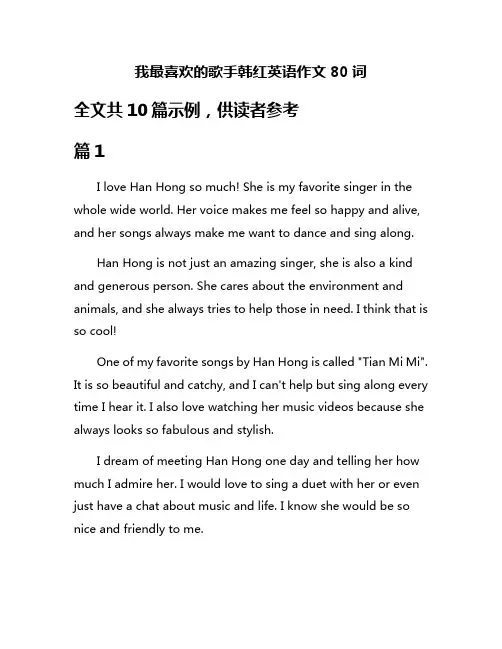 我最喜欢的歌手韩红英语作文 80 词

全文共 10 篇示例，供读者参考

篇 1

I love Han Hong so much! She is my favorite singer in the whole wide world. Her voice makes me feel so happy and alive, and her songs always make me want to dance and sing along.

Han Hong is not just an amazing singer, she is also a kind and generous person. She cares about the environment and animals, and she always tries to help those in need. I think that is so cool!

One of my favorite songs by Han Hong is called "Tian Mi Mi". It is so beautiful and catchy, and I can't help but sing along every time I hear it. I also love watching her music videos because she always looks so fabulous and stylish.

I dream of meeting Han Hong one day and telling her how much I admire her. I would love to sing a duet with her or even just have a chat about music and life. I know she would be so nice and friendly to me.